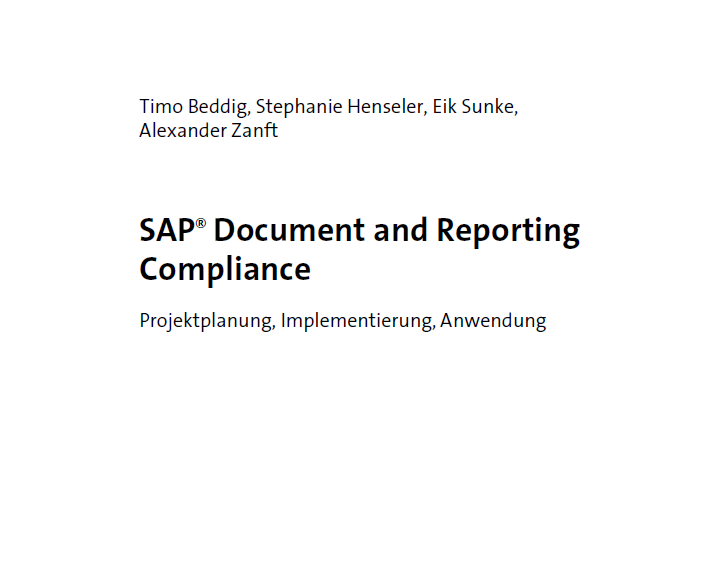 Timo Beddig, Stephanie Henseler, Eik Sunke, Alexander Zanft

SAP® Document and Reporting Compliance

Projektplanung, Implementierung, Anwendung